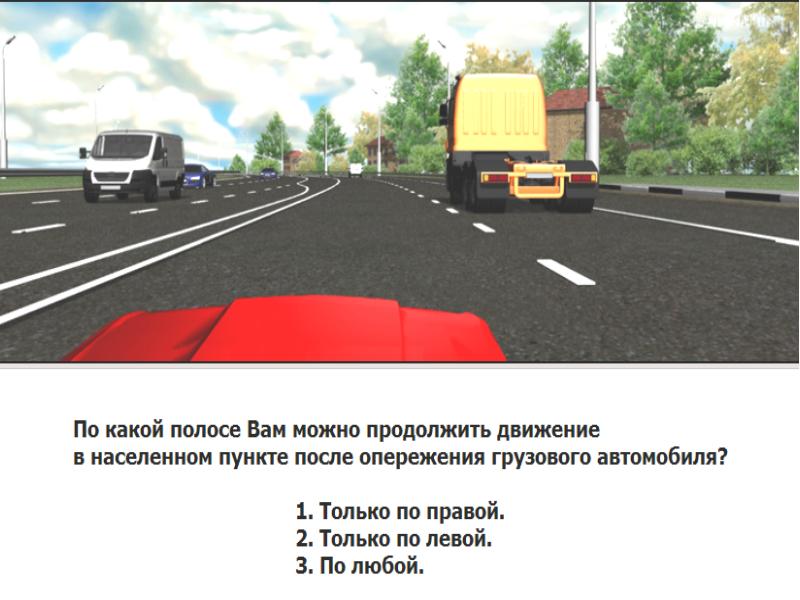 По какой полосе Вам можно продолжить движение в населенном пункте после опережения грузового автомобиля?

1. Только по правой.
2. Только по левой.
3. По любой.